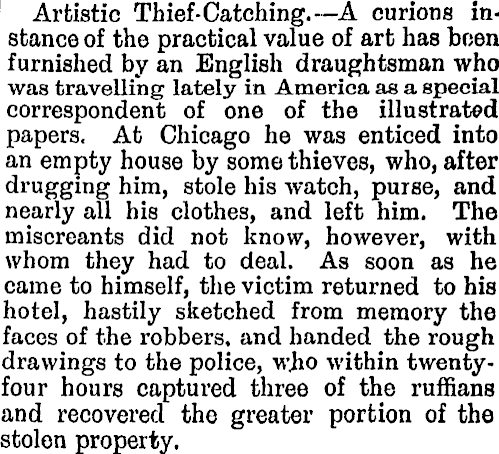 Artistic Thief-Catching.—A curions instance of the practical value of art has been furnished by an English draughtsman who was travelling lately in America as a special correspondent of one of the illustrated papers. At Chicago he was enticed into an empty house by some thieves, who, after drugging him, stole his watch, purse, and nearly all his clothes, and left him. The miscreants did not know, however, with whom they had to deal. As soon as he came to himself, the victim returned to his hotel, hastily sketched from memory the faces of the robbers, and handed the rough drawings to the police, who within twenty-four hours captured three of the ruffians and recovered the greater portion of the stolen property.